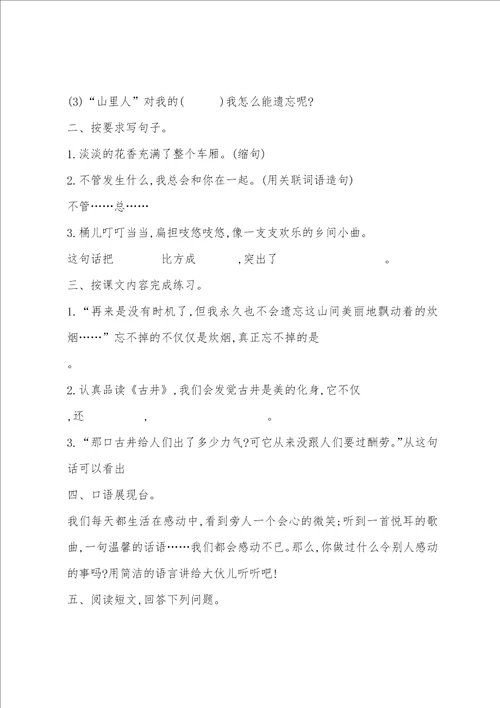 (3)“山里人”对我的(　　　)我怎么能遗忘呢?

二、按要求写句子。

1.淡淡的花香充满了整个车厢。(缩句)

2.不管发生什么,我总会和你在一起。(用关联词语造句)

不管……总……

3.桶儿叮叮当当,扁担吱悠吱悠,像一支支欢乐的乡间小曲。

这句话把　　　　比方成　　　　,突出了　　　　　　。

三、按课文内容完成练习。

1.“再来是没有时机了,但我永久也不会遗忘这山间美丽地飘动着的炊烟……”忘不掉的不仅仅是炊烟,真正忘不掉的是

。

2.认真品读《古井》,我们会发觉古井是美的化身,它不仅

,还　　　　,　　　　　　　　　　。

3.“那口古井给人们出了多少力气?可它从来没跟人们要过酬劳。”从这句话可以看出

四、口语展现台。

我们每天都生活在感动中,看到旁人一个会心的微笑;听到一首悦耳的歌曲,一句温馨的话语……我们都会感动不已。那么,你做过什么令别人感动的事吗?用简洁的语言讲给大伙儿听听吧!

五、阅读短文,回答下列问题。